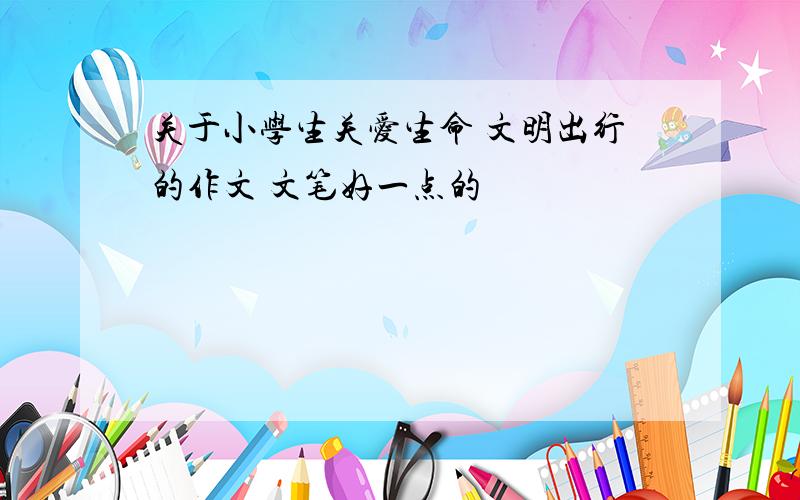 关于小學生关愛生命 文明出行的作文 文笔好一点的